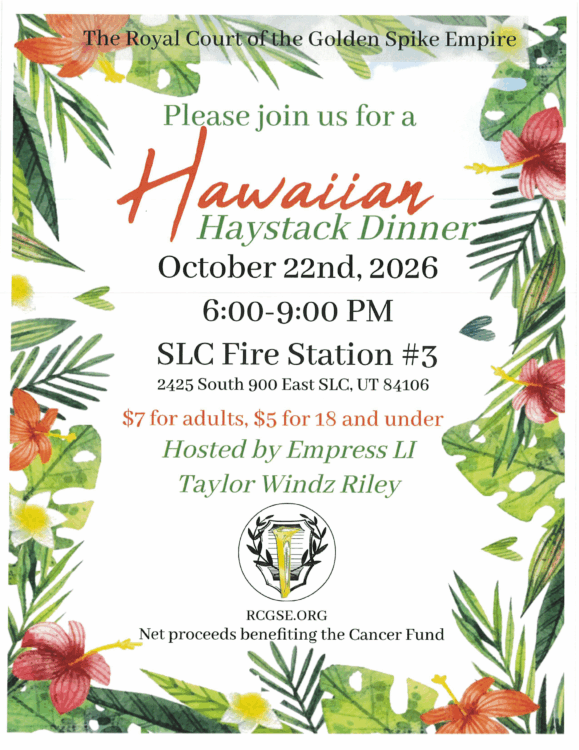 The Royal Court of the Golden Spike Empire

Please join us for a

Hawaiian

Haystack Dinner

October 22nd, 2026

6:00-9:00 PM

SLC Fire Station #3

2425 South 900 East SLC, UT 84106

$7 for adults, $5 for 18 and under

Hosted by Empress LI

Taylor Windz Riley

RCGSE.ORG

Net proceeds benefiting the Cancer Fund